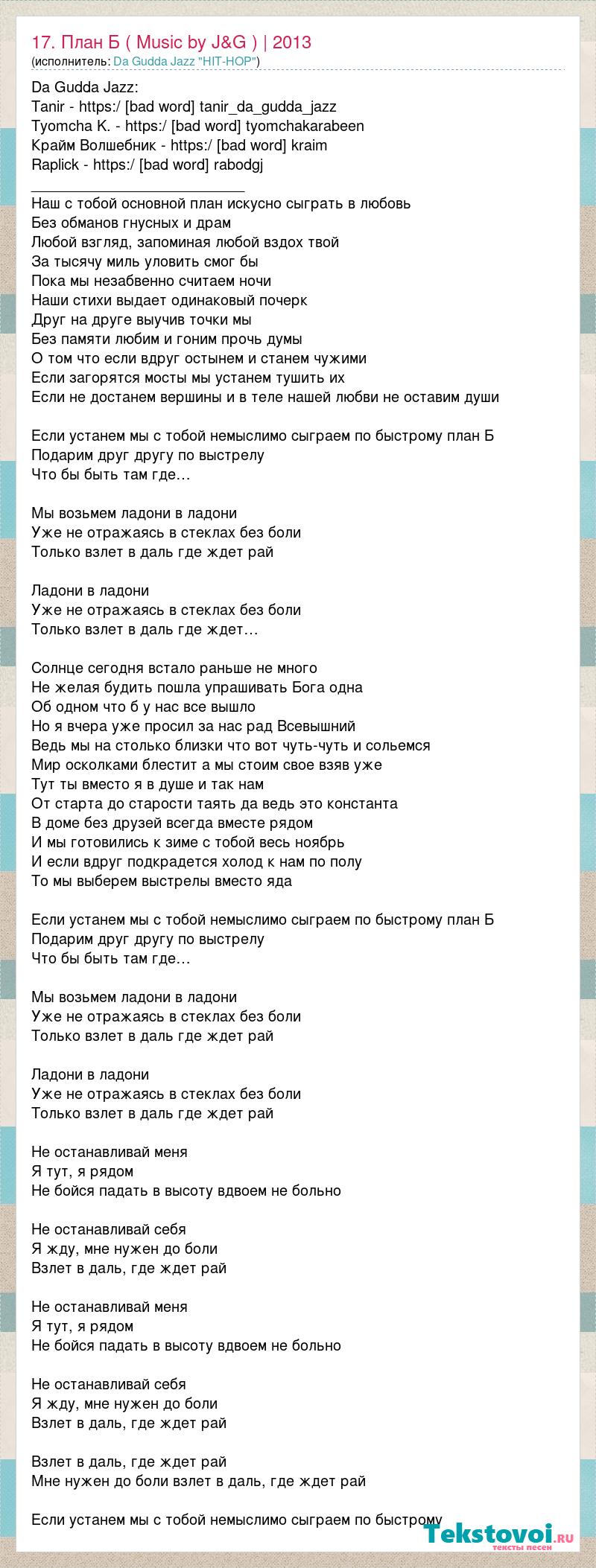 17. План Б ( Music by J&G ) | 2013
(исполнитель: Da Gudda Jazz "HIT-HOP")

Da Gudda Jazz:
Tanir - https:/ [bad word] tanir_da_gudda_jazz
Tyomcha K. - https:/ [bad word] tyomchakarabeen
Крайм Волшебник - https:/ [bad word] kraim
Raplick - https:/ [bad word] rabodgj
______________________________
Наш с тобой основной план искусно сыграть в любовь
Без обманов гнусных и драм
Любой взгляд, запоминая любой вздох твой
За тысячу миль уловить смог бы
Пока мы незабвенно считаем ночи
Наши стихи выдает одинаковый почерк
Друг на друге выучив точки мы
Без памяти любим и гоним прочь думы
О том что если вдруг остынем и станем чужими
Если загорятся мосты мы устанем тушить их
Если не достанем вершины и в теле нашей любви не оставим души

Если устанем мы с тобой немыслимо сыграем по быстрому план Б
Подарим друг другу по выстрелу
Что бы быть там где…

Мы возьмем ладони в ладони
Уже не отражаясь в стеклах без боли
Только взлет в даль где ждет рай

Ладони в ладони
Уже не отражаясь в стеклах без боли
Только взлет в даль где ждет…

Солнце сегодня встало раньше не много
Не желая будить пошла упрашивать Бога одна
Об одном что б у нас все вышло
Но я вчера уже просил за нас рад Всевышний
Ведь мы на столько близки что вот чуть-чуть и сольемся
Мир осколками блестит а мы стоим свое взяв уже
Тут ты вместо я в душе и так нам
От старта до старости таять да ведь это константа
В доме без друзей всегда вместе рядом
И мы готовились к зиме с тобой весь ноябрь
И если вдруг подкрадется холод к нам по полу
То мы выберем выстрелы вместо яда

Если устанем мы с тобой немыслимо сыграем по быстрому план Б
Подарим друг другу по выстрелу
Что бы быть там где…

Мы возьмем ладони в ладони
Уже не отражаясь в стеклах без боли
Только взлет в даль где ждет рай

Ладони в ладони
Уже не отражаясь в стеклах без боли
Только взлет в даль где ждет рай

Не останавливай меня
Я тут, я рядом
Не бойся падать в высоту вдвоем не больно

Не останавливай себя
Я жду, мне нужен до боли
Взлет в даль, где ждет рай

Не останавливай меня
Я тут, я рядом
Не бойся падать в высоту вдвоем не больно

Не останавливай себя
Я жду, мне нужен до боли
Взлет в даль, где ждет рай

Взлет в даль, где ждет рай
Мне нужен до боли взлет в даль, где ждет рай

Если устанем мы с тобой немыслимо сыграем по быстрому

Tekstovoi.ru
тексты песен